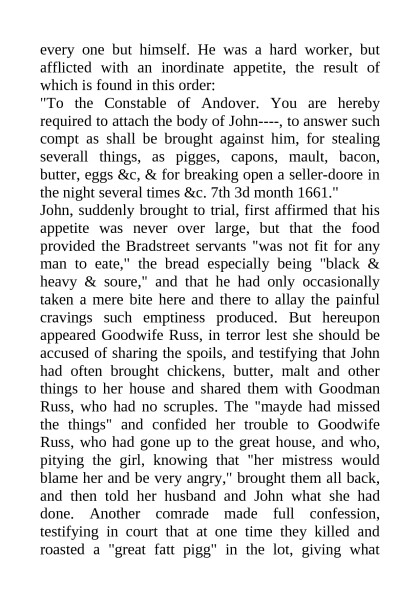 every one but himself. He was a hard worker, but afflicted with an inordinate appetite, the result of which is found in this order:
"To the Constable of Andover. You are hereby required to attach the body of John----, to answer such compt as shall be brought against him, for stealing severall things, as pigges, capons, mault, bacon, butter, eggs &c, & for breaking open a seller-doore in the night several times &c. 7th 3d month 1661."
John, suddenly brought to trial, first affirmed that his appetite was never over large, but that the food provided the Bradstreet servants "was not fit for any man to eate," the bread especially being "black & heavy & soure," and that he had only occasionally taken a mere bite here and there to allay the painful cravings such emptiness produced. But hereupon appeared Goodwife Russ, in terror lest she should be accused of sharing the spoils, and testifying that John had often brought chickens, butter, malt and other things to her house and shared them with Goodman Russ, who had no scruples. The "mayde had missed the things" and confided her trouble to Goodwife Russ, who had gone up to the great house, and who, pitying the girl, knowing that "her mistress would blame her and be very angry," brought them all back, and then told her husband and John what she had done. Another comrade made full confession, testifying in court that at one time they killed and roasted a "great fatt pigg" in the lot, giving what